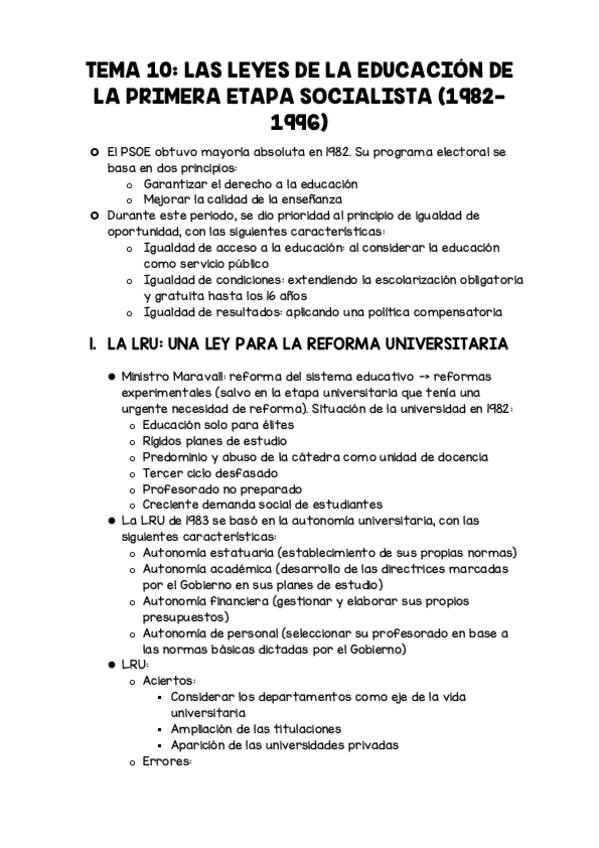 TEMA 10: LAS LEYES DE LA EDUCACIÓN DE LA PRIMERA ETAPA SOCIALISTA (1982-1996)

- El PSOE obtuvo mayoría absoluta en 1982. Su programa electoral se basa en dos principios:
  - Garantizar el derecho a la educación
  - Mejorar la calidad de la enseñanza
- Durante este periodo, se dio prioridad al principio de igualdad de oportunidad, con las siguientes características:
  - Igualdad de acceso a la educación: al considerar la educación como servicio público
  - Igualdad de condiciones: extendiendo la escolarización obligatoria y gratuita hasta los 16 años
  - Igualdad de resultados: aplicando una política compensatoria

I. LA LRU: UNA LEY PARA LA REFORMA UNIVERSITARIA

- Ministro Maravall: reforma del sistema educativo → reformas experimentales (salvo en la etapa universitaria que tenía una urgente necesidad de reforma). Situación de la universidad en 1982:
  - Educación solo para élites
  - Rígidos planes de estudio
  - Predominio y abuso de la cátedra como unidad de docencia
  - Tercer ciclo desfasado
  - Profesorado no preparado
  - Creciente demanda social de estudiantes
- La LRU de 1983 se basó en la autonomía universitaria, con las siguientes características:
  - Autonomía estatuaria (establecimiento de sus propias normas)
  - Autonomía académica (desarrollo de las directrices marcadas por el Gobierno en sus planes de estudio)
  - Autonomía financiera (gestionar y elaborar sus propios presupuestos)
  - Autonomía de personal (seleccionar su profesorado en base a las normas básicas dictadas por el Gobierno)
- LRU:
  - Aciertos:
    - Considerar los departamentos como eje de la vida universitaria
    - Ampliación de las titulaciones
    - Aparición de las universidades privadas
  - Errores: